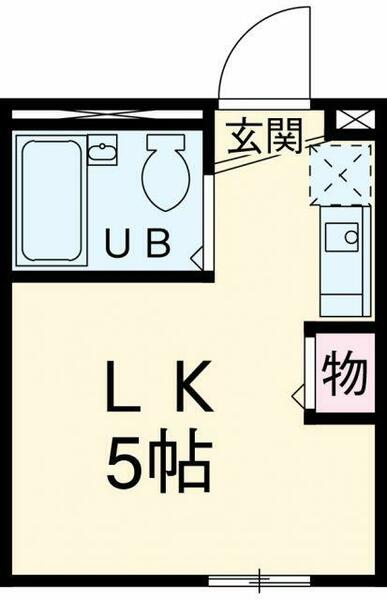 玄関

UB

物

LK
5帖